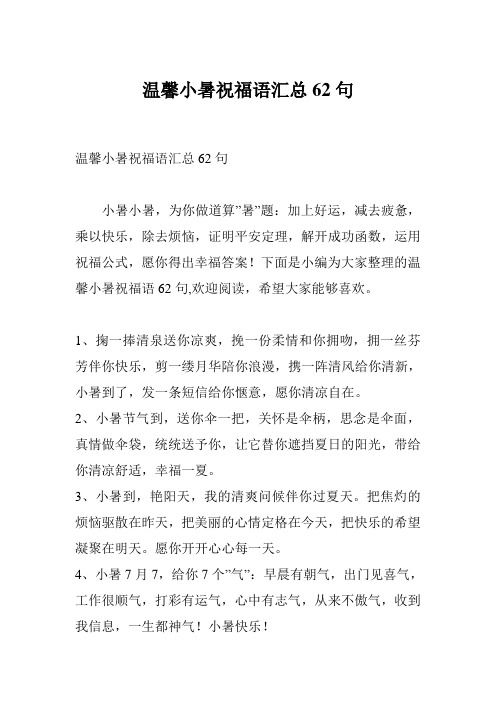 温馨小暑祝福语汇总 62 句

温馨小暑祝福语汇总 62 句

小暑小暑，为你做道算”暑”题：加上好运，减去疲惫，乘以快乐，除去烦恼，证明平安定理，解开成功函数，运用祝福公式，愿你得出幸福答案！下面是小编为大家整理的温馨小暑祝福语 62 句,欢迎阅读，希望大家能够喜欢。

1、掬一捧清泉送你凉爽，挽一份柔情和你拥吻，拥一丝芬芳伴你快乐，剪一缕月华陪你浪漫，携一阵清风给你清新，小暑到了，发一条短信给你惬意，愿你清凉自在。
2、小暑节气到，送你伞一把，关怀是伞柄，思念是伞面，真情做伞袋，统统送予你，让它替你遮挡夏日的阳光，带给你清凉舒适，幸福一夏。
3、小暑到，艳阳天，我的清爽问候伴你过夏天。把焦灼的烦恼驱散在昨天，把美丽的心情定格在今天，把快乐的希望凝聚在明天。愿你开开心心每一天。
4、小暑 7 月 7，给你 7 个”气”：早晨有朝气，出门见喜气，工作很顺气，打彩有运气，心中有志气，从来不傲气，收到我信息，一生都神气！小暑快乐！